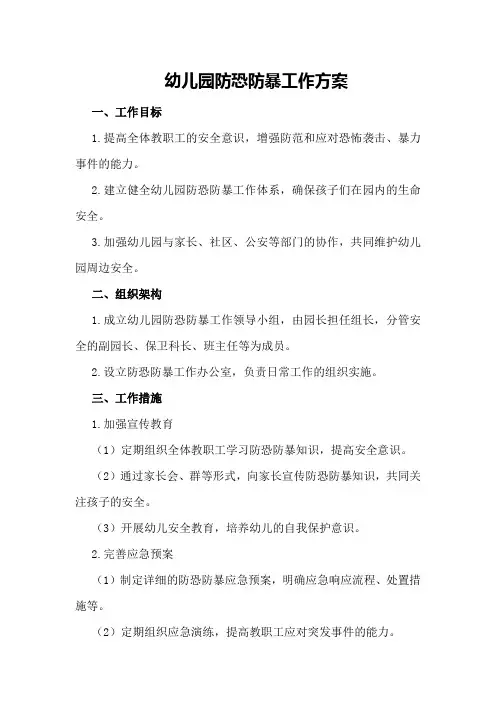 幼儿园防恐防暴工作方案

一、工作目标

1.提高全体教职工的安全意识，增强防范和应对恐怖袭击、暴力事件的能力。

2.建立健全幼儿园防恐防暴工作体系，确保孩子们在园内的生命安全。

3.加强幼儿园与家长、社区、公安等部门的协作，共同维护幼儿园周边安全。

二、组织架构

1.成立幼儿园防恐防暴工作领导小组，由园长担任组长，分管安全的副园长、保卫科长、班主任等为成员。

2.设立防恐防暴工作办公室，负责日常工作的组织实施。

三、工作措施

1.加强宣传教育

（1）定期组织全体教职工学习防恐防暴知识，提高安全意识。

（2）通过家长会、群等形式，向家长宣传防恐防暴知识，共同关注孩子的安全。

（3）开展幼儿安全教育，培养幼儿的自我保护意识。

2.完善应急预案

（1）制定详细的防恐防暴应急预案，明确应急响应流程、处置措施等。

（2）定期组织应急演练，提高教职工应对突发事件的能力。